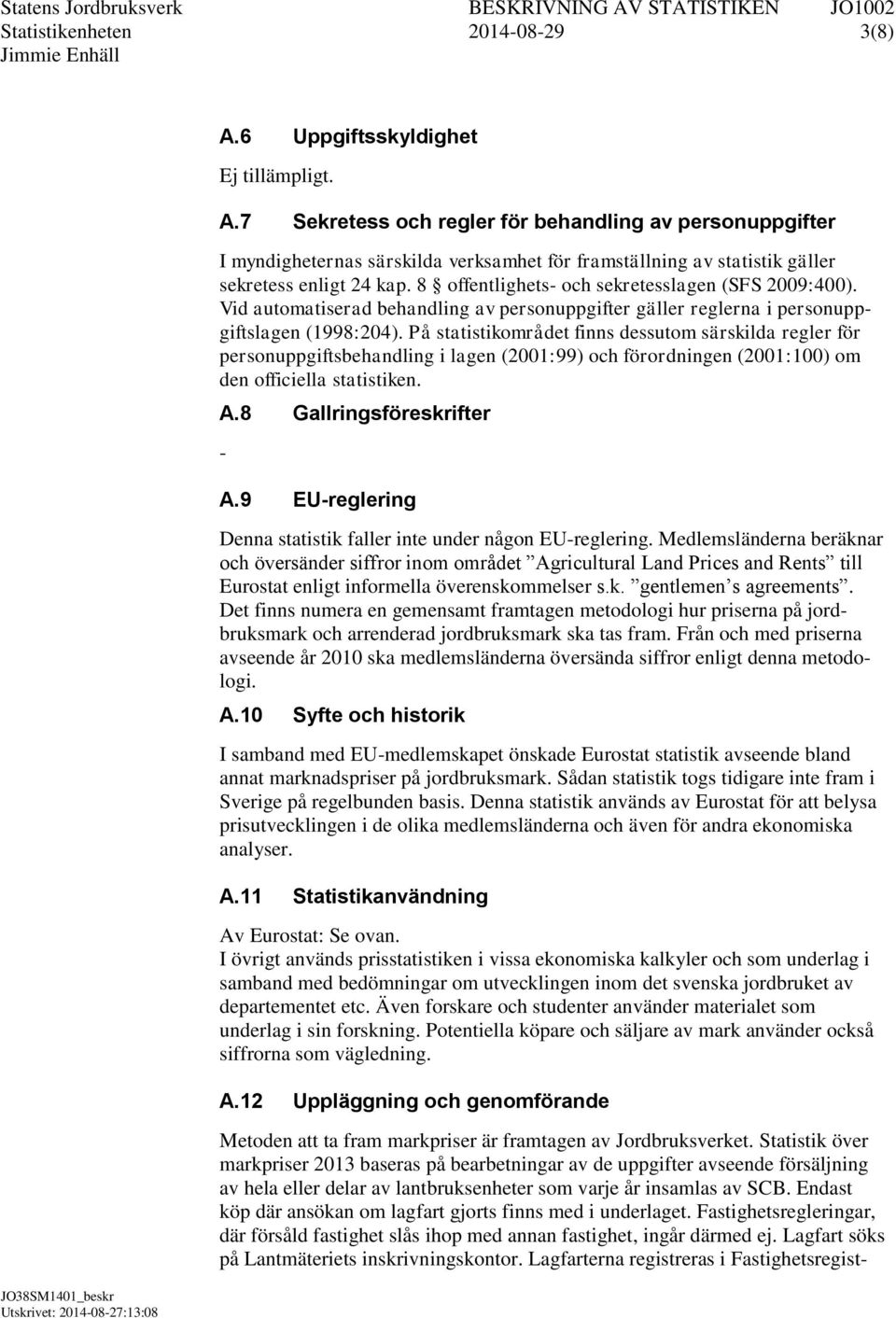 Statens Jordbruksverk BESKRIVNING AV STATISTIKEN JO1002
Statistikenheten 2014-08-29 3(8)
Jimmie Enhäll

A.6 Uppgiftsskyldighet

Ej tillämpligt.

A.7 Sekretess och regler för behandling av personuppgifter

I myndigheternas särskilda verksamhet för framställning av statistik gäller sekretess enligt 24 kap. 8 § offentlighets- och sekretesslagen (SFS 2009:400). Vid automatiserad behandling av personuppgifter gäller reglerna i personuppgiftslagen (1998:204). På statistikområdet finns dessutom särskilda regler för personuppgiftsbehandling i lagen (2001:99) och förordningen (2001:100) om den officiella statistiken.

A.8 Gallringsföreskrifter

-

A.9 EU-reglering

Denna statistik faller inte under någon EU-reglering. Medlemsländerna beräknar och översänder siffror inom området ”Agricultural Land Prices and Rents” till Eurostat enligt informella överenskommelser s.k. ”gentlemen’s agreements”. Det finns numera en gemensamt framtagen metodologi hur priserna på jordbruksmark och arrenderad jordbruksmark ska tas fram. Från och med priserna avseende år 2010 ska medlemsländerna översända siffror enligt denna metodologi.

A.10 Syfte och historik

I samband med EU-medlemskapet önskade Eurostat statistik avseende bland annat marknadspriser på jordbruksmark. Sådan statistik togs tidigare inte fram i Sverige på regelbunden basis. Denna statistik används av Eurostat för att belysa prisutvecklingen i de olika medlemsländerna och även för andra ekonomiska analyser.

A.11 Statistikanvändning

Av Eurostat: Se ovan.
I övrigt används prisstatistiken i vissa ekonomiska kalkyler och som underlag i samband med bedömningar om utvecklingen inom det svenska jordbruket av departementet etc. Även forskare och studenter använder materialet som underlag i sin forskning. Potentiella köpare och säljare av mark använder också siffrorna som vägledning.

A.12 Uppläggning och genomförande

Metoden att ta fram markpriser är framtagen av Jordbruksverket. Statistik över markpriser 2013 baseras på bearbetningar av de uppgifter avseende försäljning av hela eller delar av lantbruksenheter som varje år insamlas av SCB. Endast köp där ansökan om lagfart gjorts finns med i underlaget. Fastighetsregleringar, där försåld fastighet slås ihop med annan fastighet, ingår därmed ej. Lagfart söks på Lantmäteriets inskrivningskontor. Lagfarterna registreras i Fastighetsregist-

JO38SM1401_beskr
Utskrivet: 2014-08-27:13:08